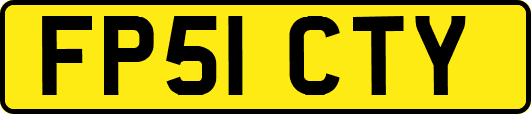 FP51 CTY